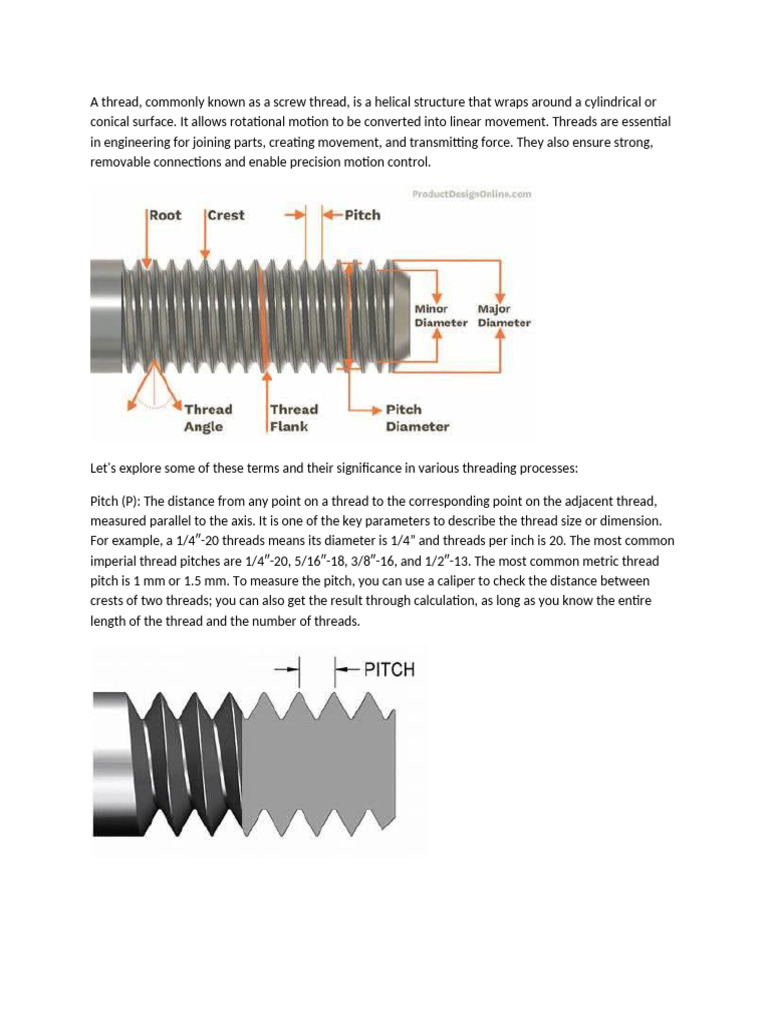 A thread, commonly known as a screw thread, is a helical structure that wraps around a cylindrical or conical surface. It allows rotational motion to be converted into linear movement. Threads are essential in engineering for joining parts, creating movement, and transmitting force. They also ensure strong, removable connections and enable precision motion control.

ProductDesignOnline.com

Root
Crest
Pitch
Minor Diameter
Major Diameter
Thread Angle
Thread Flank
Pitch Diameter

Let's explore some of these terms and their significance in various threading processes:

Pitch (P): The distance from any point on a thread to the corresponding point on the adjacent thread, measured parallel to the axis. It is one of the key parameters to describe the thread size or dimension. For example, a 1/4″-20 threads means its diameter is 1/4" and threads per inch is 20. The most common imperial thread pitches are 1/4″-20, 5/16″-18, 3/8″-16, and 1/2″-13. The most common metric thread pitch is 1 mm or 1.5 mm. To measure the pitch, you can use a caliper to check the distance between crests of two threads; you can also get the result through calculation, as long as you know the entire length of the thread and the number of threads.

PITCH